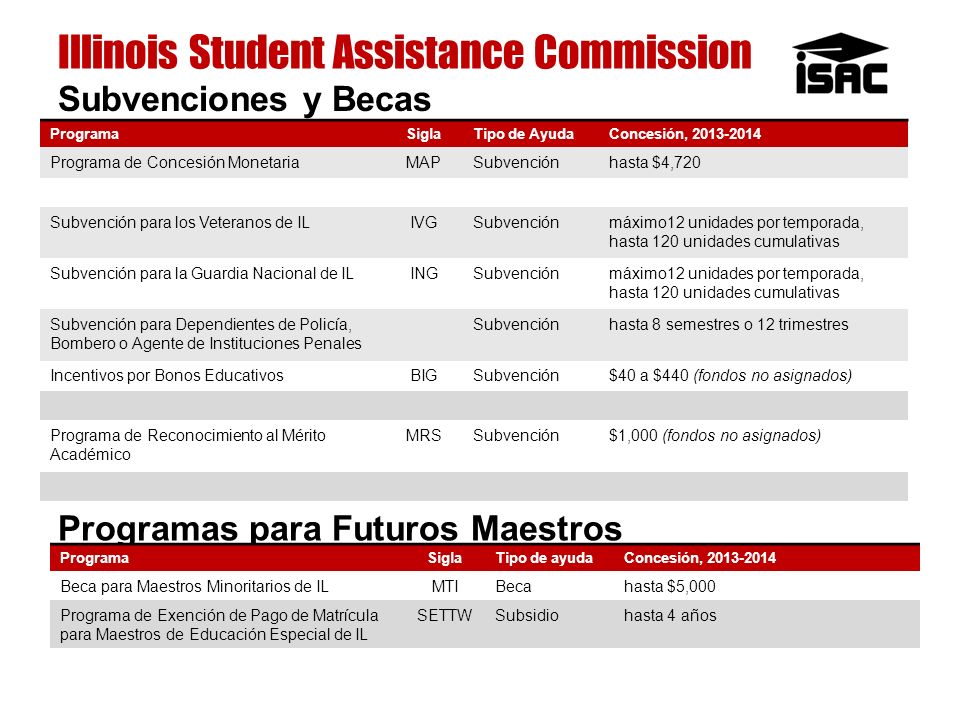 Illinois Student Assistance Commission

ISAC

Subvenciones y Becas

| Programa | Sigla | Tipo de Ayuda | Concesión, 2013-2014 |
|---|---|---|---|
| Programa de Concesión Monetaria | MAP | Subvención | hasta $4,720 |
| | | | |
| Subvención para los Veteranos de IL | IVG | Subvención | máximo12 unidades por temporada, hasta 120 unidades cumulativas |
| Subvención para la Guardia Nacional de IL | ING | Subvención | máximo12 unidades por temporada, hasta 120 unidades cumulativas |
| Subvención para Dependientes de Policía, Bombero o Agente de Instituciones Penales | | Subvención | hasta 8 semestres o 12 trimestres |
| Incentivos por Bonos Educativos | BIG | Subvención | $40 a $440 *(fondos no asignados)* |
| | | | |
| Programa de Reconocimiento al Mérito Académico | MRS | Subvención | $1,000 *(fondos no asignados)* |
| | | | |

Programas para Futuros Maestros

| Programa | Sigla | Tipo de ayuda | Concesión, 2013-2014 |
|---|---|---|---|
| Beca para Maestros Minoritarios de IL | MTI | Beca | hasta $5,000 |
| Programa de Exención de Pago de Matrícula para Maestros de Educación Especial de IL | SETTW | Subsidio | hasta 4 años |